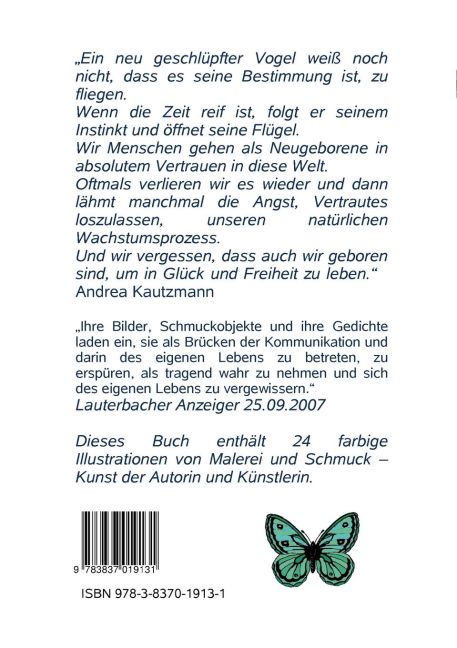 „Ein neu geschlüpfter Vogel weiß noch nicht, dass es seine Bestimmung ist, zu fliegen.
Wenn die Zeit reif ist, folgt er seinem Instinkt und öffnet seine Flügel.
Wir Menschen gehen als Neugeborene in absolutem Vertrauen in diese Welt.
Oftmals verlieren wir es wieder und dann lähmt manchmal die Angst, Vertrautes loszulassen, unseren natürlichen Wachstumsprozess.
Und wir vergessen, dass auch wir geboren sind, um in Glück und Freiheit zu leben.“
Andrea Kautzmann

„Ihre Bilder, Schmuckobjekte und ihre Gedichte laden ein, sie als Brücken der Kommunikation und darin des eigenen Lebens zu betreten, zu erspüren, als tragend wahr zu nehmen und sich des eigenen Lebens zu vergewissern.“
Lauterbacher Anzeiger 25.09.2007

Dieses Buch enthält 24 farbige Illustrationen von Malerei und Schmuck – Kunst der Autorin und Künstlerin.

9 783837 019131

ISBN 978-3-8370-1913-1